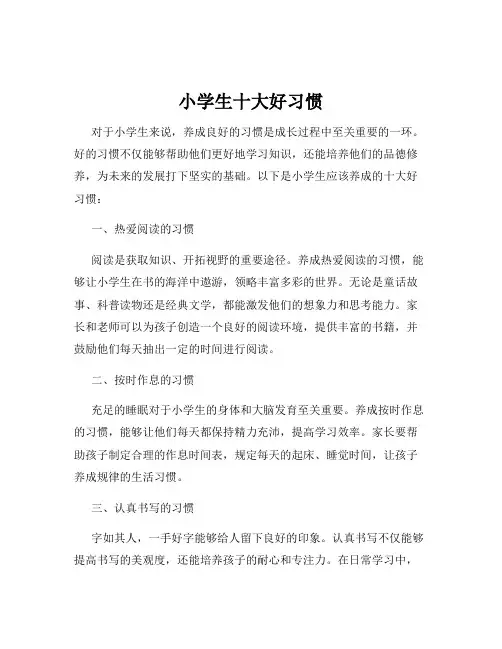 小学生十大好习惯

对于小学生来说，养成良好的习惯是成长过程中至关重要的一环。好的习惯不仅能够帮助他们更好地学习知识，还能培养他们的品德修养，为未来的发展打下坚实的基础。以下是小学生应该养成的十大好习惯：

一、热爱阅读的习惯

阅读是获取知识、开拓视野的重要途径。养成热爱阅读的习惯，能够让小学生在书的海洋中遨游，领略丰富多彩的世界。无论是童话故事、科普读物还是经典文学，都能激发他们的想象力和思考能力。家长和老师可以为孩子创造一个良好的阅读环境，提供丰富的书籍，并鼓励他们每天抽出一定的时间进行阅读。

二、按时作息的习惯

充足的睡眠对于小学生的身体和大脑发育至关重要。养成按时作息的习惯，能够让他们每天都保持精力充沛，提高学习效率。家长要帮助孩子制定合理的作息时间表，规定每天的起床、睡觉时间，让孩子养成规律的生活习惯。

三、认真书写的习惯

字如其人，一手好字能够给人留下良好的印象。认真书写不仅能够提高书写的美观度，还能培养孩子的耐心和专注力。在日常学习中，